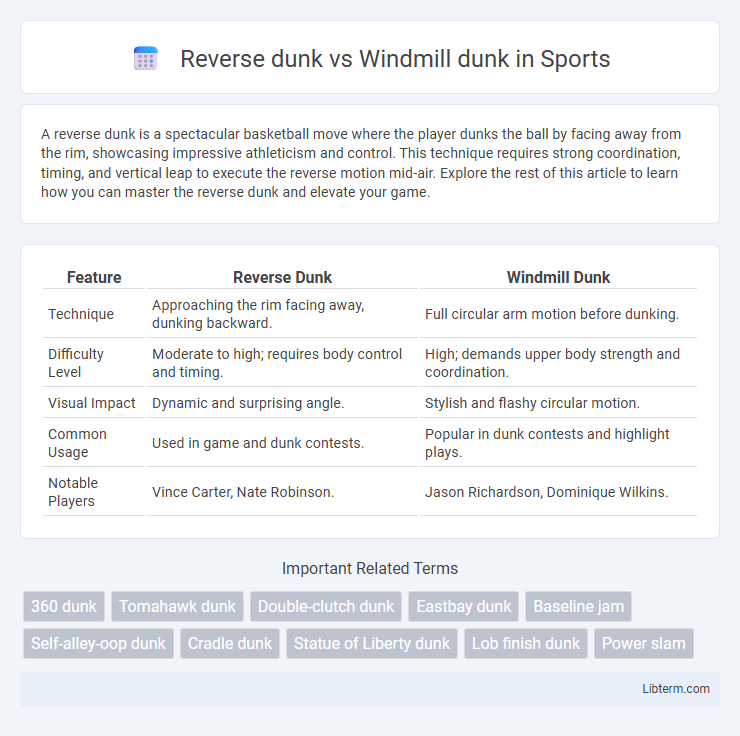 Reverse dunk vs Windmill dunk in Sports

A reverse dunk is a spectacular basketball move where the player dunks the ball by facing away from the rim, showcasing impressive athleticism and control. This technique requires strong coordination, timing, and vertical leap to execute the reverse motion mid-air. Explore the rest of this article to learn how you can master the reverse dunk and elevate your game.

| Feature | Reverse Dunk | Windmill Dunk |
|---|---|---|
| Technique | Approaching the rim facing away, dunking backward. | Full circular arm motion before dunking. |
| Difficulty Level | Moderate to high; requires body control and timing. | High; demands upper body strength and coordination. |
| Visual Impact | Dynamic and surprising angle. | Stylish and flashy circular motion. |
| Common Usage | Used in game and dunk contests. | Popular in dunk contests and highlight plays. |
| Notable Players | Vince Carter, Nate Robinson. | Jason Richardson, Dominique Wilkins. |

Important Related Terms

360 dunk
Tomahawk dunk
Double-clutch dunk
Eastbay dunk
Baseline jam
Self-alley-oop dunk
Cradle dunk
Statue of Liberty dunk
Lob finish dunk
Power slam

Libterm.com